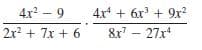 $\frac{4x^2 - 9}{2x^2 + 7x + 6} \cdot \frac{4x^4 + 6x^3 + 9x^2}{8x^7 - 27x^4}$